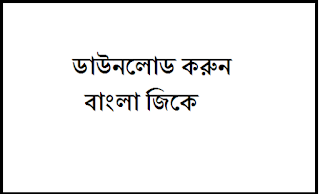 ডাউনলোড করুন
বাংলা জিকে